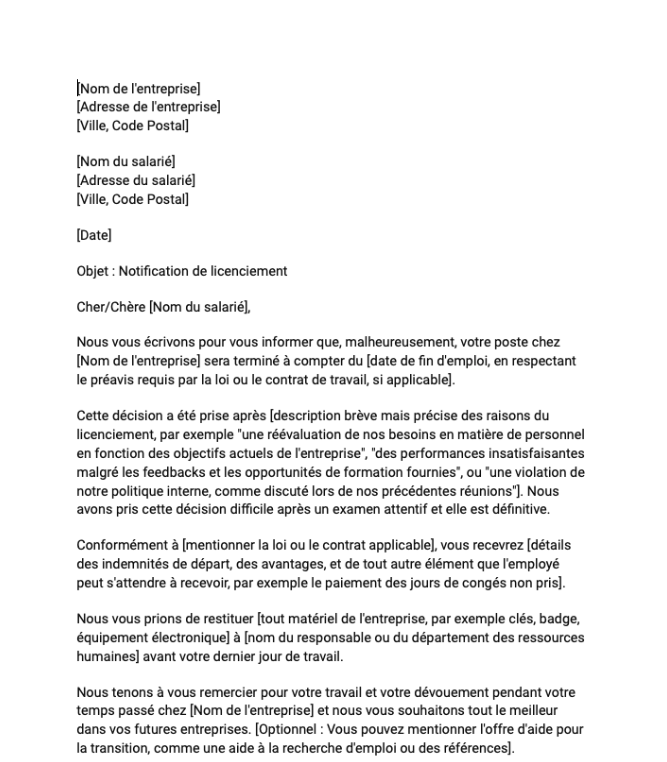 [Nom de l'entreprise]
[Adresse de l'entreprise]
[Ville, Code Postal]

[Nom du salarié]
[Adresse du salarié]
[Ville, Code Postal]

[Date]

Objet : Notification de licenciement

Cher/Chère [Nom du salarié],

Nous vous écrivons pour vous informer que, malheureusement, votre poste chez [Nom de l'entreprise] sera terminé à compter du [date de fin d'emploi, en respectant le préavis requis par la loi ou le contrat de travail, si applicable].

Cette décision a été prise après [description brève mais précise des raisons du licenciement, par exemple "une réévaluation de nos besoins en matière de personnel en fonction des objectifs actuels de l'entreprise", "des performances insatisfaisantes malgré les feedbacks et les opportunités de formation fournies", ou "une violation de notre politique interne, comme discuté lors de nos précédentes réunions"]. Nous avons pris cette décision difficile après un examen attentif et elle est définitive.

Conformément à [mentionner la loi ou le contrat applicable], vous recevrez [détails des indemnités de départ, des avantages, et de tout autre élément que l'employé peut s'attendre à recevoir, par exemple le paiement des jours de congés non pris].

Nous vous prions de restituer [tout matériel de l'entreprise, par exemple clés, badge, équipement électronique] à [nom du responsable ou du département des ressources humaines] avant votre dernier jour de travail.

Nous tenons à vous remercier pour votre travail et votre dévouement pendant votre temps passé chez [Nom de l'entreprise] et nous vous souhaitons tout le meilleur dans vos futures entreprises. [Optionnel : Vous pouvez mentionner l'offre d'aide pour la transition, comme une aide à la recherche d'emploi ou des références].